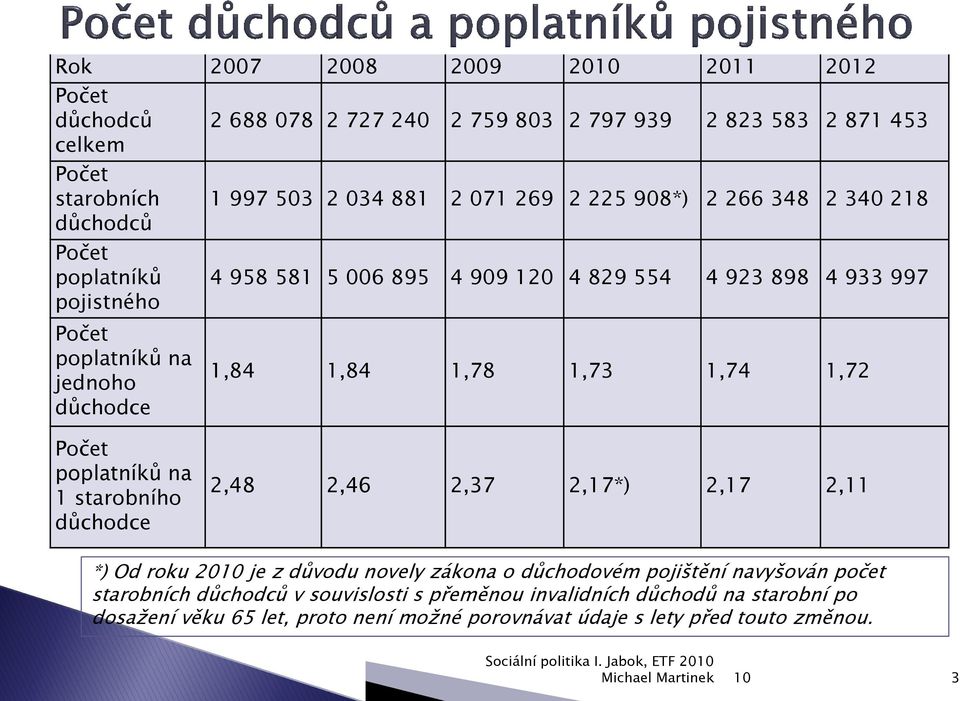 Počet důchodců a poplatníků pojistného

| Rok | 2007 | 2008 | 2009 | 2010 | 2011 | 2012 |
|---|---|---|---|---|---|---|
| Počet důchodců celkem | 2 688 078 | 2 727 240 | 2 759 803 | 2 797 939 | 2 823 583 | 2 871 453 |
| Počet starobních důchodců | 1 997 503 | 2 034 881 | 2 071 269 | 2 225 908*) | 2 266 348 | 2 340 218 |
| Počet poplatníků pojistného | 4 958 581 | 5 006 895 | 4 909 120 | 4 829 554 | 4 923 898 | 4 933 997 |
| Počet poplatníků na jednoho důchodce | 1,84 | 1,84 | 1,78 | 1,73 | 1,74 | 1,72 |
| Počet poplatníků na 1 starobního důchodce | 2,48 | 2,46 | 2,37 | 2,17*) | 2,17 | 2,11 |

*) Od roku 2010 je z důvodu novely zákona o důchodovém pojištění navyšován počet starobních důchodců v souvislosti s přeměnou invalidních důchodů na starobní po dosažení věku 65 let, proto není možné porovnávat údaje s lety před touto změnou.

Sociální politika I. Jabok, ETF 2010
Michael Martinek 10

3